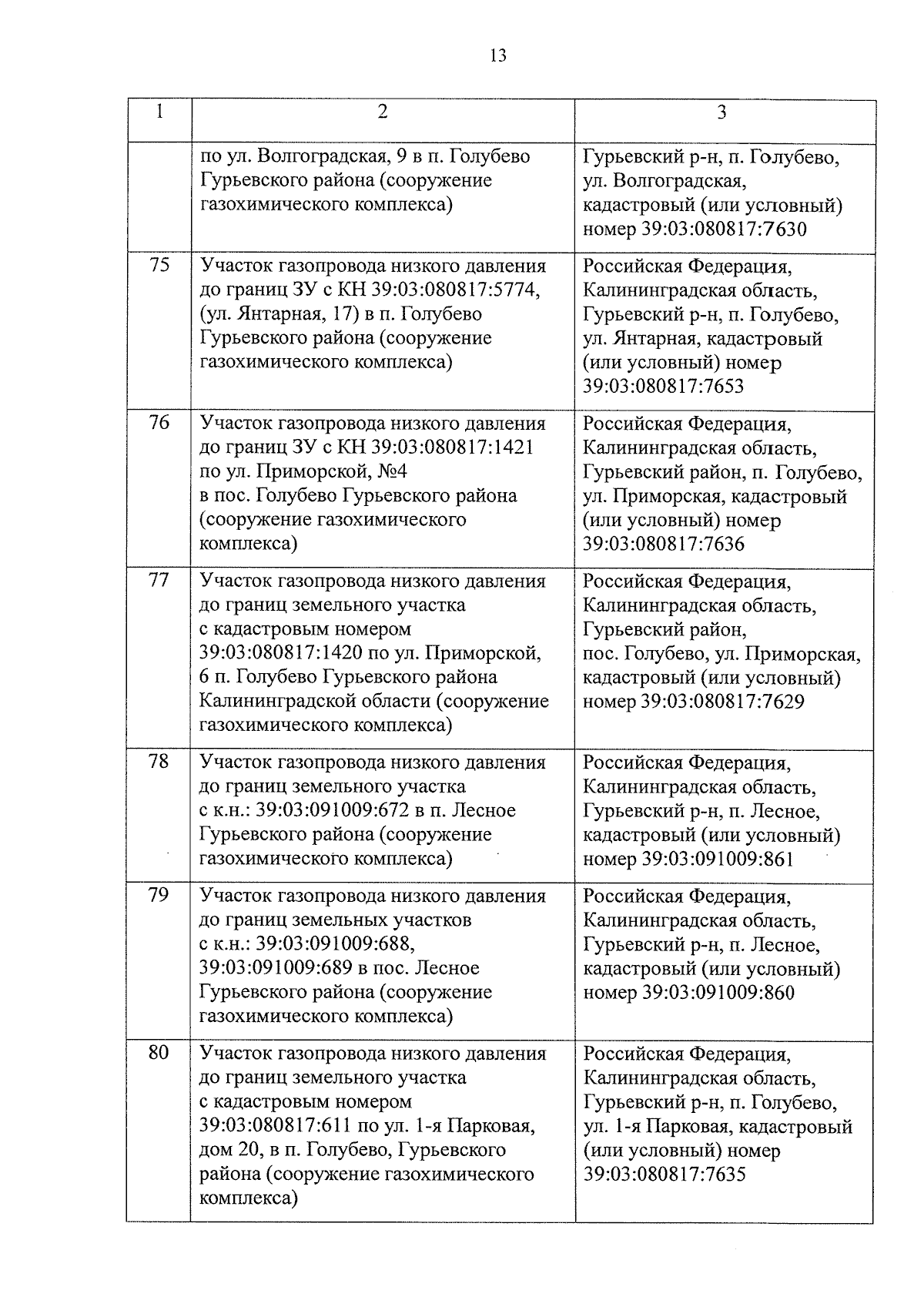 13

| 1 | 2 | 3 |
|---|---|---|
| | по ул. Волгоградская, 9 в п. Голубево Гурьевского района (сооружение газохимического комплекса) | Гурьевский р-н, п. Голубево, ул. Волгоградская, кадастровый (или условный) номер 39:03:080817:7630 |
| 75 | Участок газопровода низкого давления до границ ЗУ с КН 39:03:080817:5774, (ул. Янтарная, 17) в п. Голубево Гурьевского района (сооружение газохимического комплекса) | Российская Федерация, Калининградская область, Гурьевский р-н, п. Голубево, ул. Янтарная, кадастровый (или условный) номер 39:03:080817:7653 |
| 76 | Участок газопровода низкого давления до границ ЗУ с КН 39:03:080817:1421 по ул. Приморской, №4 в пос. Голубево Гурьевского района (сооружение газохимического комплекса) | Российская Федерация, Калининградская область, Гурьевский район, п. Голубево, ул. Приморская, кадастровый (или условный) номер 39:03:080817:7636 |
| 77 | Участок газопровода низкого давления до границ земельного участка с кадастровым номером 39:03:080817:1420 по ул. Приморской, 6 п. Голубево Гурьевского района Калининградской области (сооружение газохимического комплекса) | Российская Федерация, Калининградская область, Гурьевский район, пос. Голубево, ул. Приморская, кадастровый (или условный) номер 39:03:080817:7629 |
| 78 | Участок газопровода низкого давления до границ земельного участка с к.н.: 39:03:091009:672 в п. Лесное Гурьевского района (сооружение газохимического комплекса) | Российская Федерация, Калининградская область, Гурьевский р-н, п. Лесное, кадастровый (или условный) номер 39:03:091009:861 |
| 79 | Участок газопровода низкого давления до границ земельных участков с к.н.: 39:03:091009:688, 39:03:091009:689 в пос. Лесное Гурьевского района (сооружение газохимического комплекса) | Российская Федерация, Калининградская область, Гурьевский р-н, п. Лесное, кадастровый (или условный) номер 39:03:091009:860 |
| 80 | Участок газопровода низкого давления до границ земельного участка с кадастровым номером 39:03:080817:611 по ул. 1-я Парковая, дом 20, в п. Голубево, Гурьевского района (сооружение газохимического комплекса) | Российская Федерация, Калининградская область, Гурьевский р-н, п. Голубево, ул. 1-я Парковая, кадастровый (или условный) номер 39:03:080817:7635 |